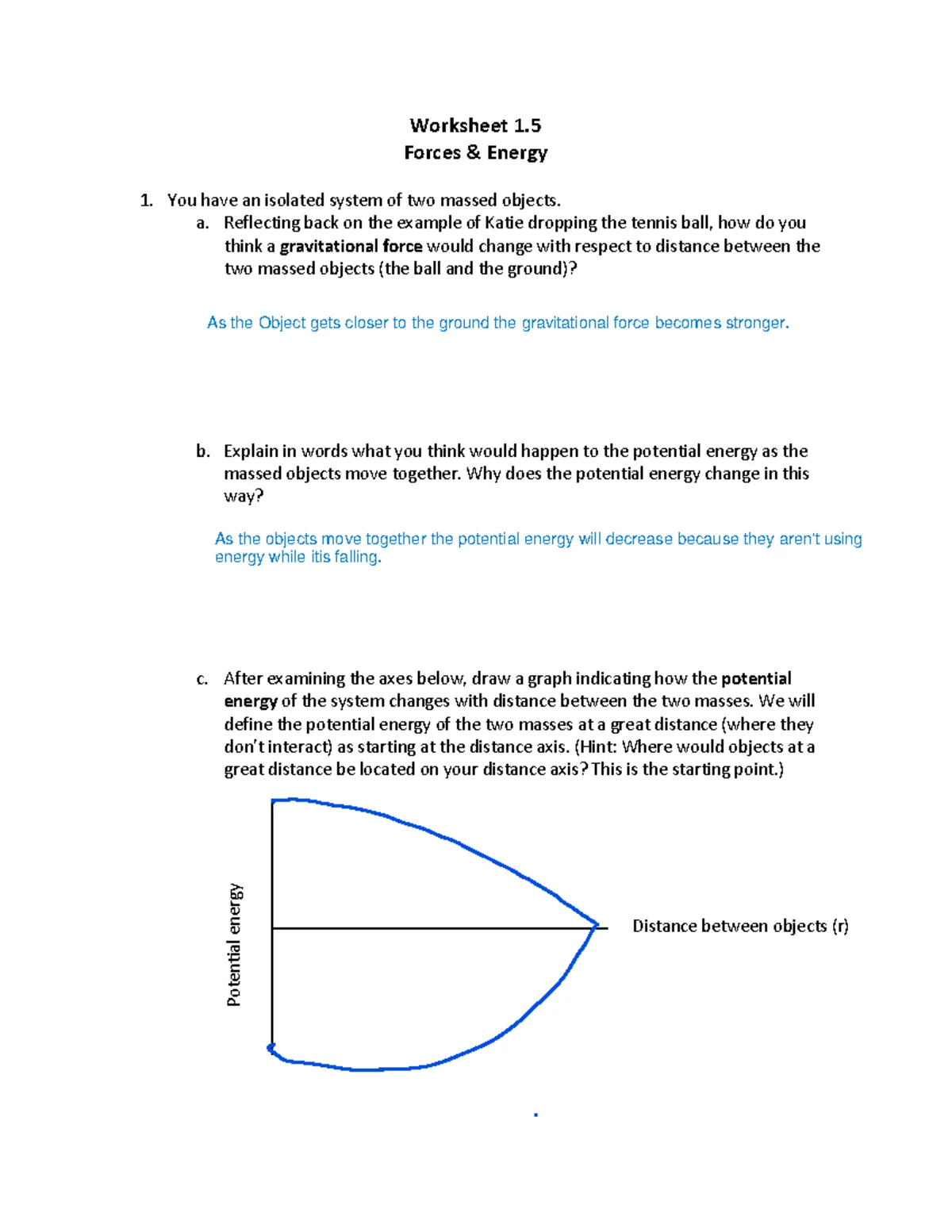 Worksheet 1.5
Forces & Energy

1. You have an isolated system of two massed objects.
a. Reflecting back on the example of Katie dropping the tennis ball, how do you think a gravitational force would change with respect to distance between the two massed objects (the ball and the ground)?

As the Object gets closer to the ground the gravitational force becomes stronger.

b. Explain in words what you think would happen to the potential energy as the massed objects move together. Why does the potential energy change in this way?

As the objects move together the potential energy will decrease because they aren't using energy while itis falling.

c. After examining the axes below, draw a graph indicating how the potential energy of the system changes with distance between the two masses. We will define the potential energy of the two masses at a great distance (where they don't interact) as starting at the distance axis. (Hint: Where would objects at a great distance be located on your distance axis? This is the starting point.)

Potential energy

Distance between objects (r)